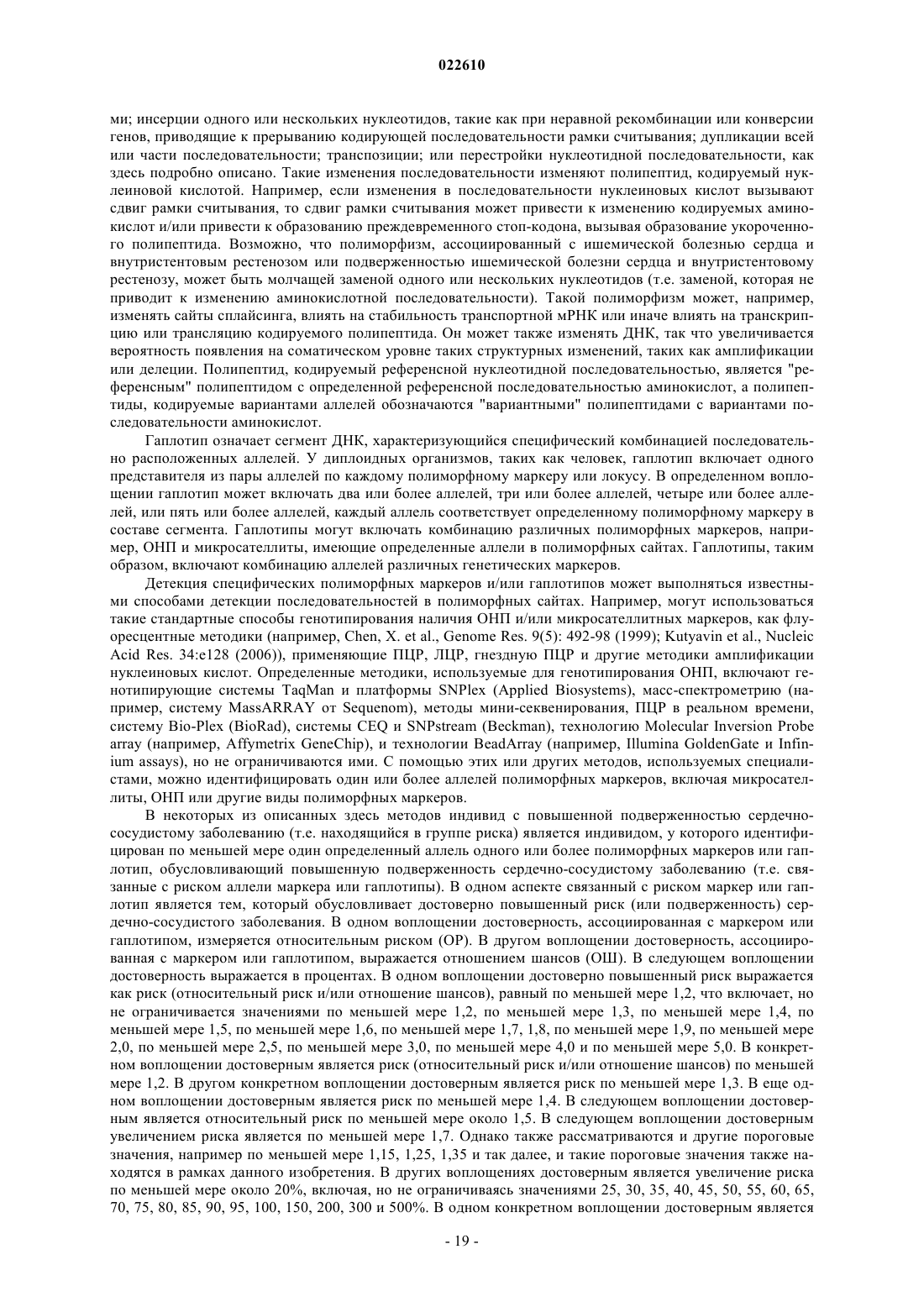 022610

ми; инсерции одного или нескольких нуклеотидов, такие как при неравной рекомбинации или конверсии генов, приводящие к прерыванию кодирующей последовательности рамки считывания; дупликации всей или части последовательности; транспозиции; или перестройки нуклеотидной последовательности, как здесь подробно описано. Такие изменения последовательности изменяют полипептид, кодируемый нуклеиновой кислотой. Например, если изменения в последовательности нуклеиновых кислот вызывают сдвиг рамки считывания, то сдвиг рамки считывания может привести к изменению кодируемых аминокислот и/или привести к образованию преждевременного стоп-кодона, вызывая образование укороченного полипептида. Возможно, что полиморфизм, ассоциированный с ишемической болезнью сердца и внутристентовым рестенозом или подверженностью ишемической болезни сердца и внутристентовому рестенозу, может быть молчащей заменой одного или нескольких нуклеотидов (т.е. заменой, которая не приводит к изменению аминокислотной последовательности). Такой полиморфизм может, например, изменять сайты сплайсинга, влиять на стабильность транспортной мРНК или иначе влиять на транскрипцию или трансляцию кодируемого полипептида. Он может также изменять ДНК, так что увеличивается вероятность появления на соматическом уровне таких структурных изменений, таких как амплификации или делеции. Полипептид, кодируемый референсной нуклеотидной последовательностью, является "референсным" полипептидом с определенной референсной последовательностью аминокислот, а полипептиды, кодируемые вариантами аллелей обозначаются "вариантными" полипептидами с вариантами последовательности аминокислот.

Гаплотип означает сегмент ДНК, характеризующийся специфический комбинацией последовательно расположенных аллелей. У диплоидных организмов, таких как человек, гаплотип включает одного представителя из пары аллелей по каждому полиморфному маркеру или локусу. В определенном воплощении гаплотип может включать два или более аллелей, три или более аллелей, четыре или более аллелей, или пять или более аллелей, каждый аллель соответствует определенному полиморфному маркеру в составе сегмента. Гаплотипы могут включать комбинацию различных полиморфных маркеров, например, ОНП и микросателлиты, имеющие определенные аллели в полиморфных сайтах. Гаплотипы, таким образом, включают комбинацию аллелей различных генетических маркеров.

Детекция специфических полиморфных маркеров и/или гаплотипов может выполняться известными способами детекции последовательностей в полиморфных сайтах. Например, могут использоваться такие стандартные способы генотипирования наличия ОНП и/или микросателлитных маркеров, как флуоресцентные методики (например, Chen, X. et al., Genome Res. 9(5): 492-98 (1999); Kutyavin et al., Nucleic Acid Res. 34:e128 (2006)), применяющие ПЦР, ЛЦР, гнездную ПЦР и другие методики амплификации нуклеиновых кислот. Определенные методики, используемые для генотипирования ОНП, включают генотипирующие системы TaqMan и платформы SNPlex (Applied Biosystems), масс-спектрометрию (например, систему MassARRAY от Sequenom), методы мини-секвенирования, ПЦР в реальном времени, систему Bio-Plex (BioRad), системы CEQ и SNPstream (Beckman), технологию Molecular Inversion Probe array (например, Affymetrix GeneChip), и технологии BeadArray (например, Illumina GoldenGate и Infinium assays), но не ограничиваются ими. С помощью этих или других методов, используемых специалистами, можно идентифицировать один или более аллелей полиморфных маркеров, включая микросателлиты, ОНП или другие виды полиморфных маркеров.

В некоторых из описанных здесь методов индивид с повышенной подверженностью сердечно-сосудистому заболеванию (т.е. находящийся в группе риска) является индивидом, у которого идентифицирован по меньшей мере один определенный аллель одного или более полиморфных маркеров или гаплотип, обусловливающий повышенную подверженность сердечно-сосудистому заболеванию (т.е. связанные с риском аллели маркера или гаплотипы). В одном аспекте связанный с риском маркер или гаплотип является тем, который обусловливает достоверно повышенный риск (или подверженность) сердечно-сосудистого заболевания. В одном воплощении достоверность, ассоциированная с маркером или гаплотипом, измеряется относительным риском (ОР). В другом воплощении достоверность, ассоциированная с маркером или гаплотипом, выражается отношением шансов (ОШ). В следующем воплощении достоверность выражается в процентах. В одном воплощении достоверно повышенный риск выражается как риск (относительный риск и/или отношение шансов), равный по меньшей мере 1,2, что включает, но не ограничивается значениями по меньшей мере 1,2, по меньшей мере 1,3, по меньшей мере 1,4, по меньшей мере 1,5, по меньшей мере 1,6, по меньшей мере 1,7, 1,8, по меньшей мере 1,9, по меньшей мере 2,0, по меньшей мере 2,5, по меньшей мере 3,0, по меньшей мере 4,0 и по меньшей мере 5,0. В конкретном воплощении достоверным является риск (относительный риск и/или отношение шансов) по меньшей мере 1,2. В другом конкретном воплощении достоверным является риск по меньшей мере 1,3. В еще одном воплощении достоверным является риск по меньшей мере 1,4. В следующем воплощении достоверным является относительный риск по меньшей мере около 1,5. В следующем воплощении достоверным увеличением риска является по меньшей мере 1,7. Однако также рассматриваются и другие пороговые значения, например по меньшей мере 1,15, 1,25, 1,35 и так далее, и такие пороговые значения также находятся в рамках данного изобретения. В других воплощениях достоверным является увеличение риска по меньшей мере около 20%, включая, но не ограничиваясь значениями 25, 30, 35, 40, 45, 50, 55, 60, 65, 70, 75, 80, 85, 90, 95, 100, 150, 200, 300 и 500%. В одном конкретном воплощении достоверным является

- 19 -